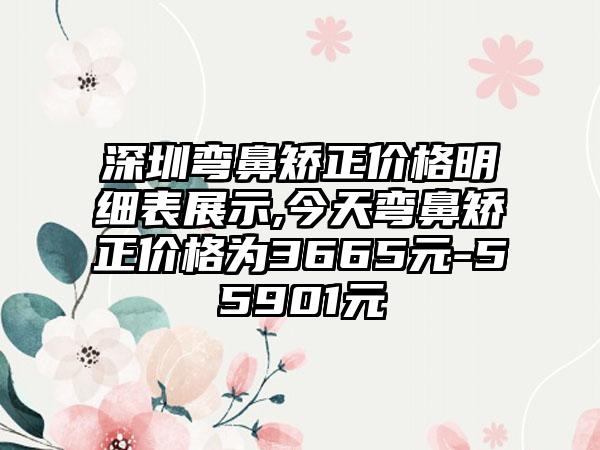 深圳弯鼻矫正价格明细表展示,今天弯鼻矫正价格为3665元-55901元